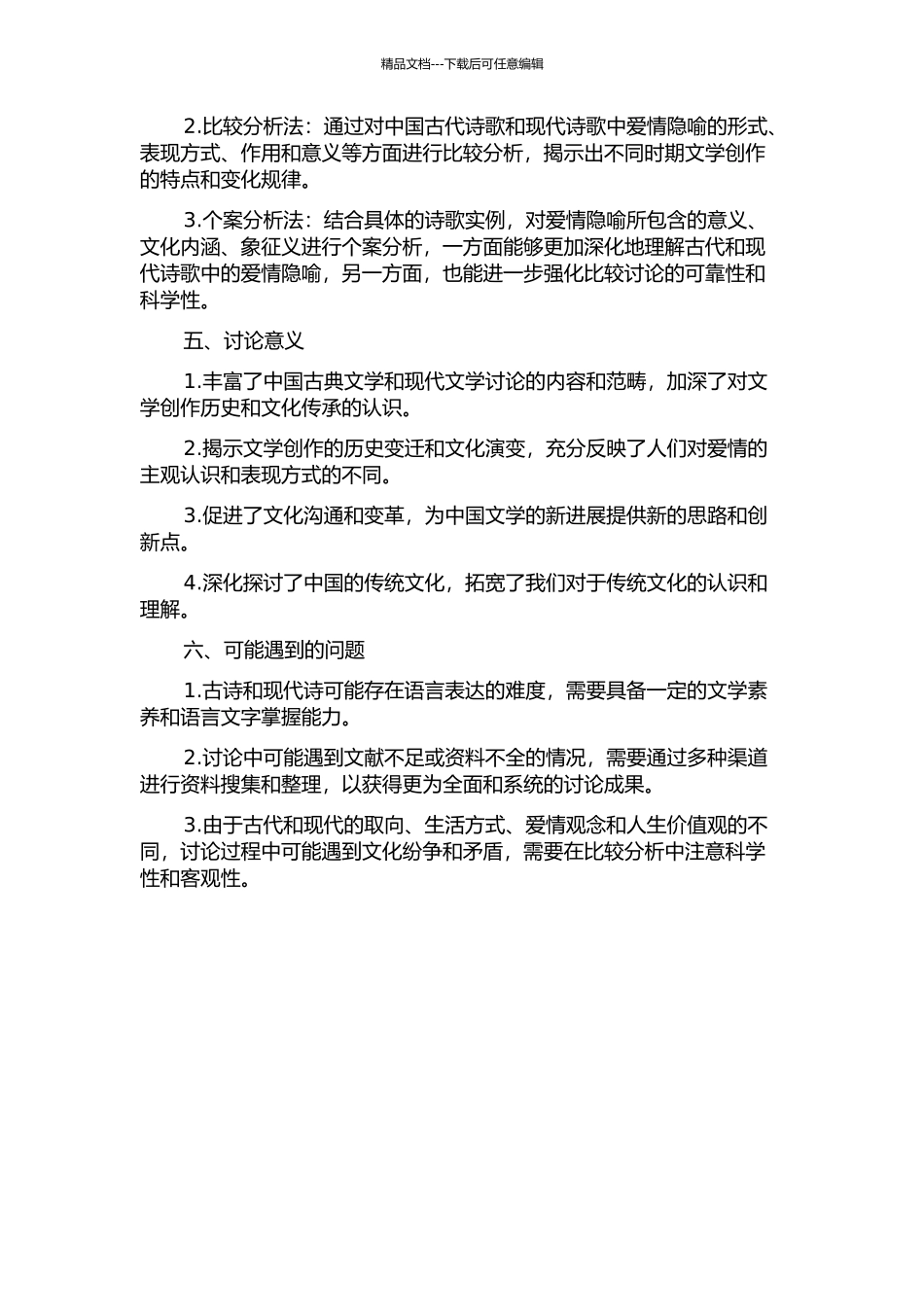 精品文档---下载后可任意编辑

2.比较分析法：通过对中国古代诗歌和现代诗歌中爱情隐喻的形式、表现方式、作用和意义等方面进行比较分析，揭示出不同时期文学创作的特点和变化规律。

3.个案分析法：结合具体的诗歌实例，对爱情隐喻所包含的意义、文化内涵、象征义进行个案分析，一方面能够更加深化地理解古代和现代诗歌中的爱情隐喻，另一方面，也能进一步强化比较讨论的可靠性和科学性。

五、讨论意义

1.丰富了中国古典文学和现代文学讨论的内容和范畴，加深了对文学创作历史和文化传承的认识。

2.揭示文学创作的历史变迁和文化演变，充分反映了人们对爱情的主观认识和表现方式的不同。

3.促进了文化沟通和变革，为中国文学的新进展提供新的思路和创新点。

4.深化探讨了中国的传统文化，拓宽了我们对于传统文化的认识和理解。

六、可能遇到的问题

1.古诗和现代诗可能存在语言表达的难度，需要具备一定的文学素养和语言文字掌握能力。

2.讨论中可能遇到文献不足或资料不全的情况，需要通过多种渠道进行资料搜集和整理，以获得更为全面和系统的讨论成果。

3.由于古代和现代的取向、生活方式、爱情观念和人生价值观的不同，讨论过程中可能遇到文化纷争和矛盾，需要在比较分析中注意科学性和客观性。